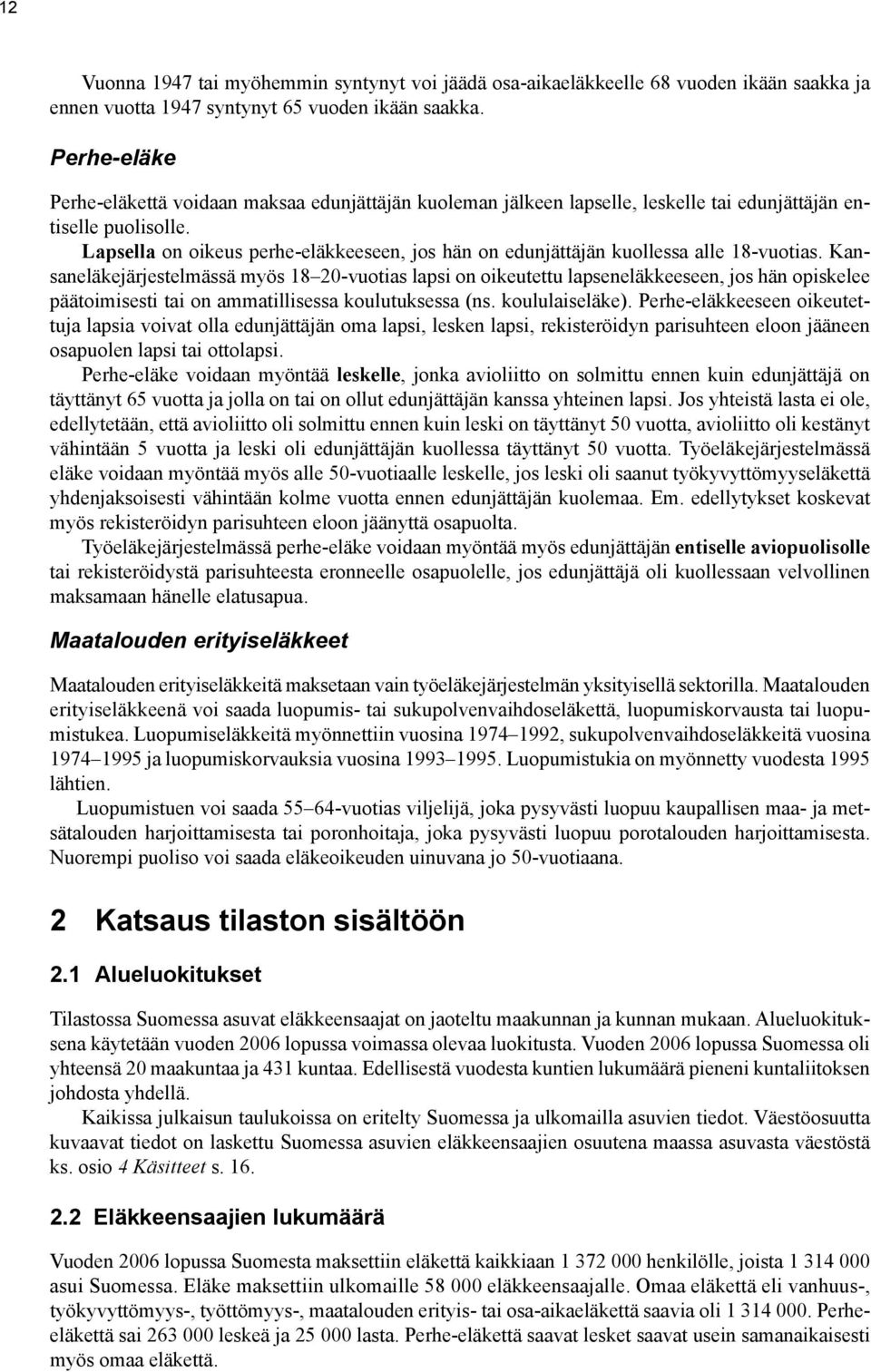 12

Vuonna 1947 tai myöhemmin syntynyt voi jäädä osa-aikaeläkkeelle 68 vuoden ikään saakka ja ennen vuotta 1947 syntynyt 65 vuoden ikään saakka.

Perhe-eläke

Perhe-eläkettä voidaan maksaa edunjättäjän kuoleman jälkeen lapselle, leskelle tai edunjättäjän entiselle puolisolle.

Lapsella on oikeus perhe-eläkkeeseen, jos hän on edunjättäjän kuollessa alle 18-vuotias. Kansaneläkejärjestelmässä myös 18–20-vuotias lapsi on oikeutettu lapseneläkkeeseen, jos hän opiskelee päätoimisesti tai on ammatillisessa koulutuksessa (ns. koululaiseläke). Perhe-eläkkeeseen oikeutettuja lapsia voivat olla edunjättäjän oma lapsi, lesken lapsi, rekisteröidyn parisuhteen eloon jääneen osapuolen lapsi tai ottolapsi.

Perhe-eläke voidaan myöntää leskelle, jonka avioliitto on solmittu ennen kuin edunjättäjä on täyttänyt 65 vuotta ja jolla on tai on ollut edunjättäjän kanssa yhteinen lapsi. Jos yhteistä lasta ei ole, edellytetään, että avioliitto oli solmittu ennen kuin leski on täyttänyt 50 vuotta, avioliitto oli kestänyt vähintään 5 vuotta ja leski oli edunjättäjän kuollessa täyttänyt 50 vuotta. Työeläkejärjestelmässä eläke voidaan myöntää myös alle 50-vuotiaalle leskelle, jos leski oli saanut työkyvyttömyyseläkettä yhdenjaksoisesti vähintään kolme vuotta ennen edunjättäjän kuolemaa. Em. edellytykset koskevat myös rekisteröidyn parisuhteen eloon jäänyttä osapuolta.

Työeläkejärjestelmässä perhe-eläke voidaan myöntää myös edunjättäjän entiselle aviopuolisolle tai rekisteröidystä parisuhteesta eronneelle osapuolelle, jos edunjättäjä oli kuollessaan velvollinen maksamaan hänelle elatusapua.

Maatalouden erityiseläkkeet

Maatalouden erityiseläkkeitä maksetaan vain työeläkejärjestelmän yksityisellä sektorilla. Maatalouden erityiseläkkeenä voi saada luopumis- tai sukupolvenvaihdoseläkettä, luopumiskorvausta tai luopumistukea. Luopumiseläkkeitä myönnettiin vuosina 1974–1992, sukupolvenvaihdoseläkkeitä vuosina 1974–1995 ja luopumiskorvauksia vuosina 1993–1995. Luopumistukia on myönnetty vuodesta 1995 lähtien.

Luopumistuen voi saada 55–64-vuotias viljelijä, joka pysyvästi luopuu kaupallisen maa- ja metsätalouden harjoittamisesta tai poronhoitaja, joka pysyvästi luopuu porotalouden harjoittamisesta. Nuorempi puoliso voi saada eläkeoikeuden uinuvana jo 50-vuotiaana.

2 Katsaus tilaston sisältöön

2.1 Alueluokitukset

Tilastossa Suomessa asuvat eläkkeensaajat on jaoteltu maakunnan ja kunnan mukaan. Alueluokituksena käytetään vuoden 2006 lopussa voimassa olevaa luokitusta. Vuoden 2006 lopussa Suomessa oli yhteensä 20 maakuntaa ja 431 kuntaa. Edellisestä vuodesta kuntien lukumäärä pieneni kuntaliitoksen johdosta yhdellä.

Kaikissa julkaisun taulukoissa on eritelty Suomessa ja ulkomailla asuvien tiedot. Väestöosuutta kuvaavat tiedot on laskettu Suomessa asuvien eläkkeensaajien osuutena maassa asuvasta väestöstä ks. osio 4 Käsitteet s. 16.

2.2 Eläkkeensaajien lukumäärä

Vuoden 2006 lopussa Suomesta maksettiin eläkettä kaikkiaan 1 372 000 henkilölle, joista 1 314 000 asui Suomessa. Eläke maksettiin ulkomaille 58 000 eläkkeensaajalle. Omaa eläkettä eli vanhuus-, työkyvyttömyys-, työttömyys-, maatalouden erityis- tai osa-aikaeläkettä saavia oli 1 314 000. Perhe-eläkettä sai 263 000 leskeä ja 25 000 lasta. Perhe-eläkettä saavat lesket saavat usein samanaikaisesti myös omaa eläkettä.